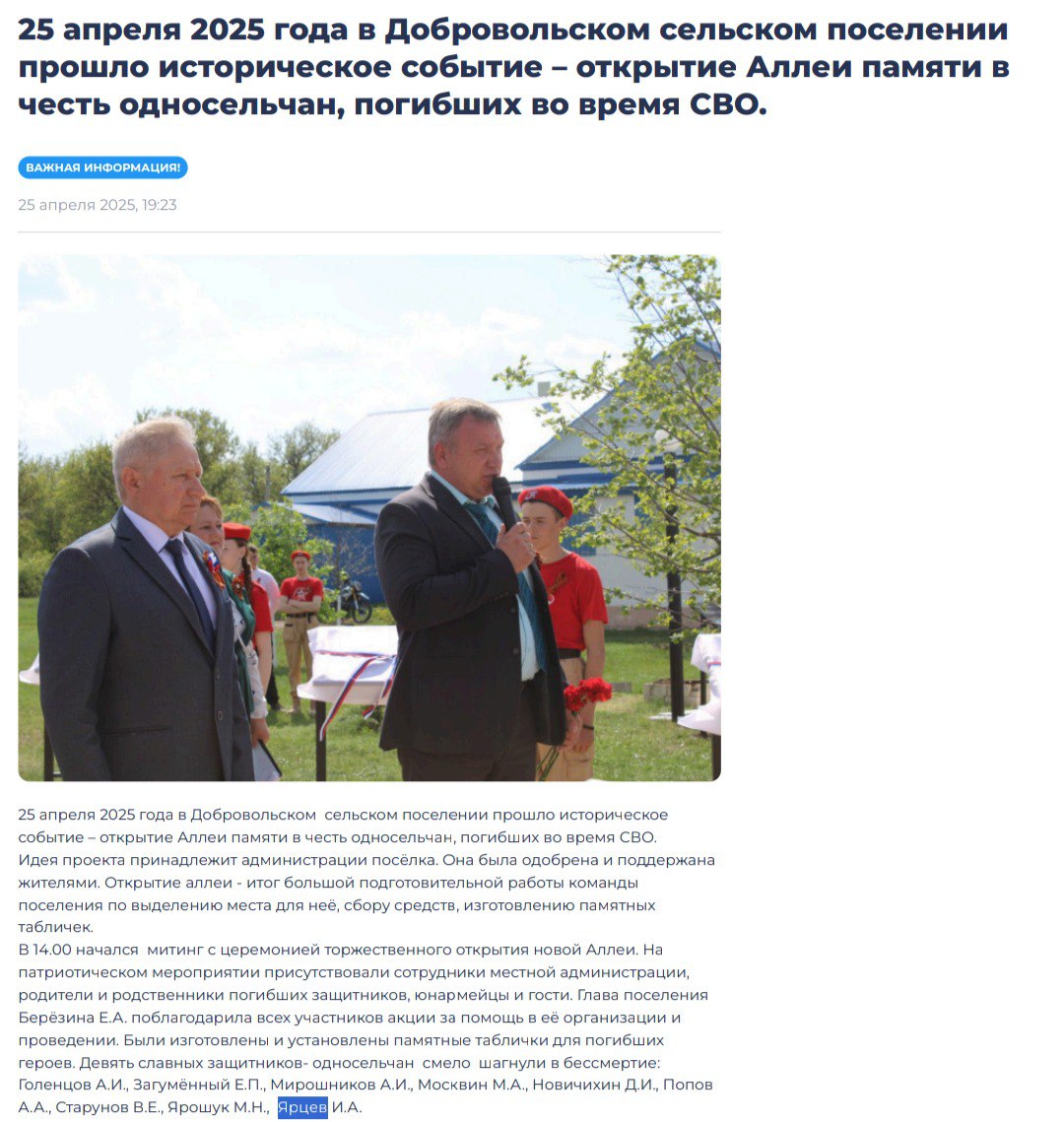 25 апреля 2025 года в Добровольском сельском поселении прошло историческое событие – открытие Аллеи памяти в честь односельчан, погибших во время СВО.

ВАЖНАЯ ИНФОРМАЦИЯ!

25 апреля 2025, 19:23

25 апреля 2025 года в Добровольском сельском поселении прошло историческое событие – открытие Аллеи памяти в честь односельчан, погибших во время СВО.
Идея проекта принадлежит администрации посёлка. Она была одобрена и поддержана жителями. Открытие аллеи - итог большой подготовительной работы команды поселения по выделению места для неё, сбору средств, изготовлению памятных табличек.
В 14.00 начался митинг с церемонией торжественного открытия новой Аллеи. На патриотическом мероприятии присутствовали сотрудники местной администрации, родители и родственники погибших защитников, юнармейцы и гости. Глава поселения Берёзина Е.А. поблагодарила всех участников акции за помощь в её организации и проведении. Были изготовлены и установлены памятные таблички для погибших героев. Девять славных защитников- односельчан смело шагнули в бессмертие: Голенцов А.И., Загумённый Е.П., Мирошников А.И., Москвин М.А., Новичихин Д.И., Попов А.А., Старунов В.Е., Ярошук М.Н., Ярцев И.А.